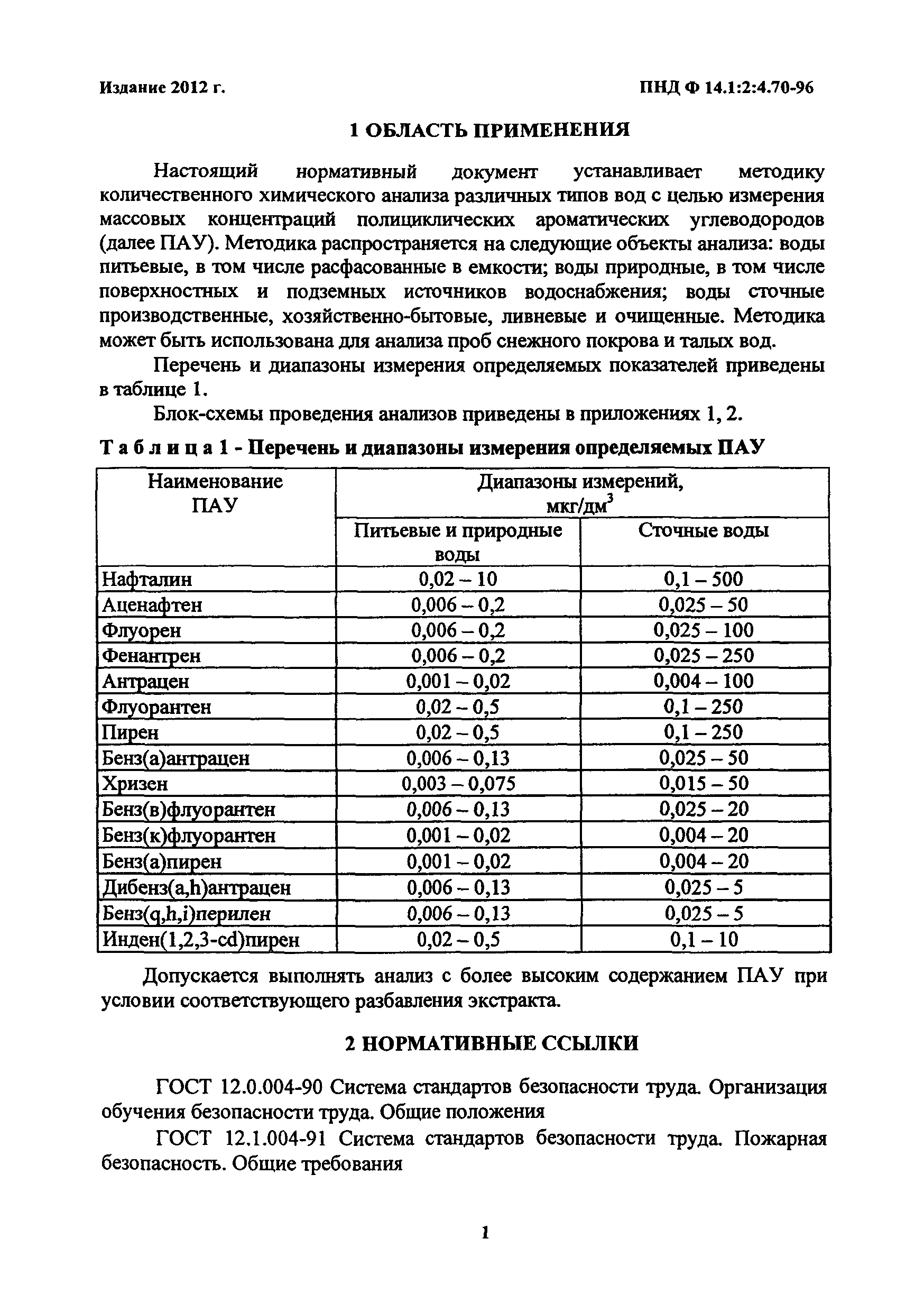 Издание 2012 г.

ПНД Ф 14.1:2:4.70-96

1 ОБЛАСТЬ ПРИМЕНЕНИЯ

Настоящий нормативный документ устанавливает методику количественного химического анализа различных типов вод с целью измерения массовых концентраций полициклических ароматических углеводородов (далее ПАУ). Методика распространяется на следующие объекты анализа: воды питьевые, в том числе расфасованные в емкости; воды природные, в том числе поверхностных и подземных источников водоснабжения; воды сточные производственные, хозяйственно-бытовые, ливневые и очищенные. Методика может быть использована для анализа проб снежного покрова и талых вод.

Перечень и диапазоны измерения определяемых показателей приведены в таблице 1.

Блок-схемы проведения анализов приведены в приложениях 1, 2.

Т а б л и ц а 1 - Перечень и диапазоны измерения определяемых ПАУ

| Наименование ПАУ | Диапазоны измерений, мкг/дм$^3$ | |
|---|---|---|
| | Питьевые и природные воды | Сточные воды |
| Нафталин | 0,02 – 10 | 0,1 – 500 |
| Аценафтен | 0,006 – 0,2 | 0,025 – 50 |
| Флуорен | 0,006 – 0,2 | 0,025 – 100 |
| Фенантрен | 0,006 – 0,2 | 0,025 – 250 |
| Антрацен | 0,001 – 0,02 | 0,004 – 100 |
| Флуорантен | 0,02 – 0,5 | 0,1 – 250 |
| Пирен | 0,02 – 0,5 | 0,1 – 250 |
| Бенз(а)антрацен | 0,006 – 0,13 | 0,025 – 50 |
| Хризен | 0,003 – 0,075 | 0,015 – 50 |
| Бенз(в)флуорантен | 0,006 – 0,13 | 0,025 – 20 |
| Бенз(к)флуорантен | 0,001 – 0,02 | 0,004 – 20 |
| Бенз(а)пирен | 0,001 – 0,02 | 0,004 – 20 |
| Дибенз(a,h)антрацен | 0,006 – 0,13 | 0,025 – 5 |
| Бенз(q,h,i)перилен | 0,006 – 0,13 | 0,025 – 5 |
| Инден(1,2,3-cd)пирен | 0,02 – 0,5 | 0,1 – 10 |

Допускается выполнять анализ с более высоким содержанием ПАУ при условии соответствующего разбавления экстракта.

2 НОРМАТИВНЫЕ ССЫЛКИ

ГОСТ 12.0.004-90 Система стандартов безопасности труда. Организация обучения безопасности труда. Общие положения

ГОСТ 12.1.004-91 Система стандартов безопасности труда. Пожарная безопасность. Общие требования

1